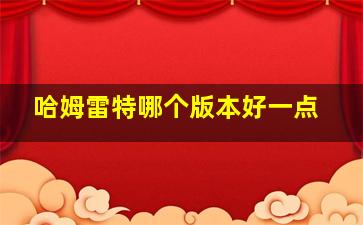 哈姆雷特哪个版本好一点